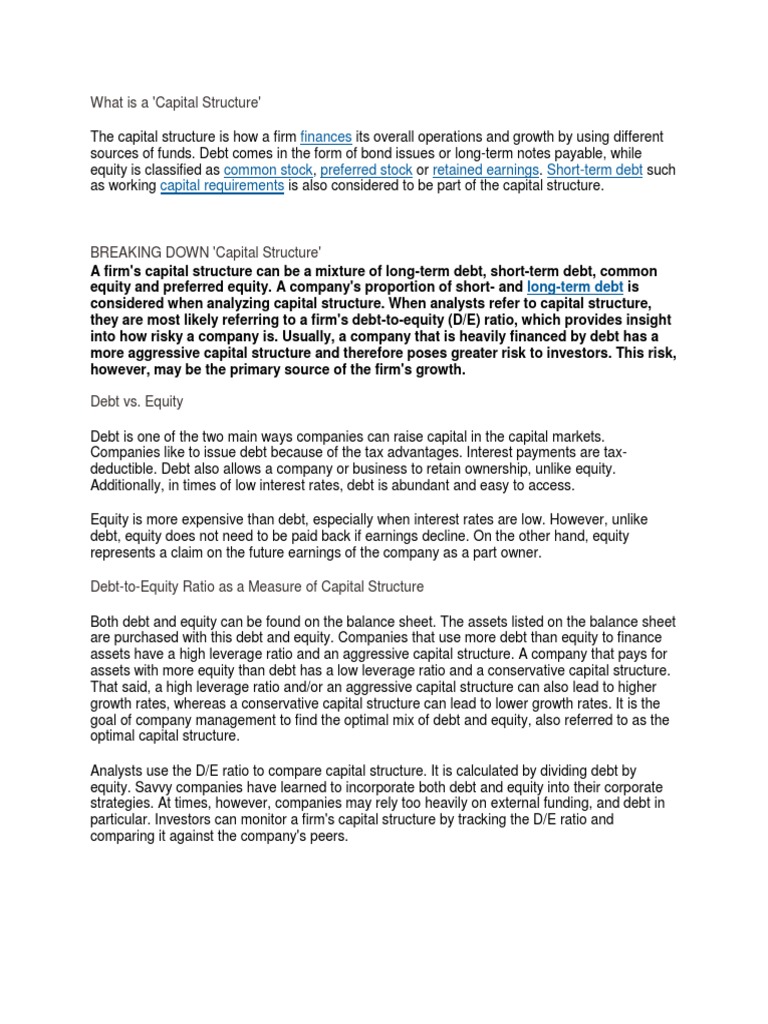 What is a 'Capital Structure'

The capital structure is how a firm finances its overall operations and growth by using different sources of funds. Debt comes in the form of bond issues or long-term notes payable, while equity is classified as common stock, preferred stock or retained earnings. Short-term debt such as working capital requirements is also considered to be part of the capital structure.

BREAKING DOWN 'Capital Structure'
A firm's capital structure can be a mixture of long-term debt, short-term debt, common equity and preferred equity. A company's proportion of short- and long-term debt is considered when analyzing capital structure. When analysts refer to capital structure, they are most likely referring to a firm's debt-to-equity (D/E) ratio, which provides insight into how risky a company is. Usually, a company that is heavily financed by debt has a more aggressive capital structure and therefore poses greater risk to investors. This risk, however, may be the primary source of the firm's growth.

Debt vs. Equity

Debt is one of the two main ways companies can raise capital in the capital markets. Companies like to issue debt because of the tax advantages. Interest payments are tax-deductible. Debt also allows a company or business to retain ownership, unlike equity. Additionally, in times of low interest rates, debt is abundant and easy to access.

Equity is more expensive than debt, especially when interest rates are low. However, unlike debt, equity does not need to be paid back if earnings decline. On the other hand, equity represents a claim on the future earnings of the company as a part owner.

Debt-to-Equity Ratio as a Measure of Capital Structure

Both debt and equity can be found on the balance sheet. The assets listed on the balance sheet are purchased with this debt and equity. Companies that use more debt than equity to finance assets have a high leverage ratio and an aggressive capital structure. A company that pays for assets with more equity than debt has a low leverage ratio and a conservative capital structure. That said, a high leverage ratio and/or an aggressive capital structure can also lead to higher growth rates, whereas a conservative capital structure can lead to lower growth rates. It is the goal of company management to find the optimal mix of debt and equity, also referred to as the optimal capital structure.

Analysts use the D/E ratio to compare capital structure. It is calculated by dividing debt by equity. Savvy companies have learned to incorporate both debt and equity into their corporate strategies. At times, however, companies may rely too heavily on external funding, and debt in particular. Investors can monitor a firm's capital structure by tracking the D/E ratio and comparing it against the company's peers.